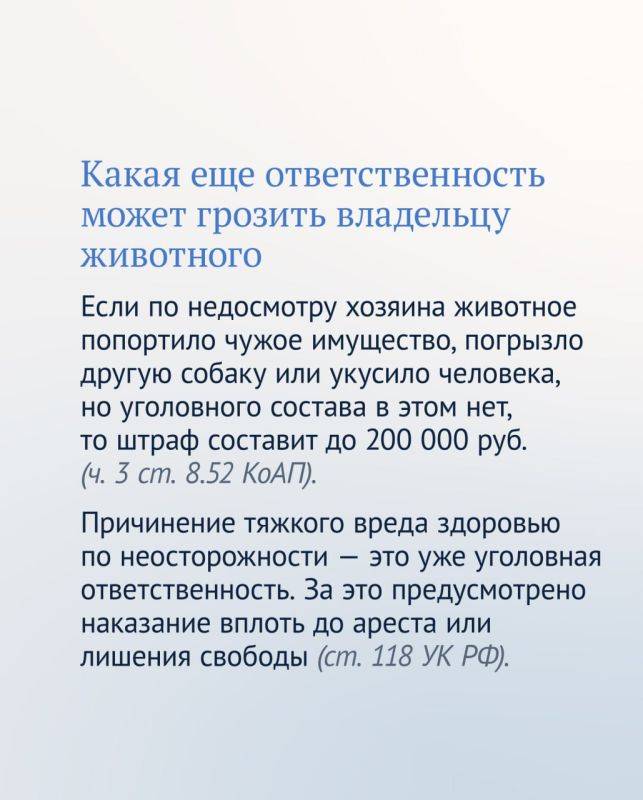 Какая еще ответственность может грозить владельцу животного

Если по недосмотру хозяина животное попортило чужое имущество, погрызло другую собаку или укусило человека, но уголовного состава в этом нет, то штраф составит до 200 000 руб. (ч. 3 ст. 8.52 КоАП).

Причинение тяжкого вреда здоровью по неосторожности — это уже уголовная ответственность. За это предусмотрено наказание вплоть до ареста или лишения свободы (ст. 118 УК РФ).